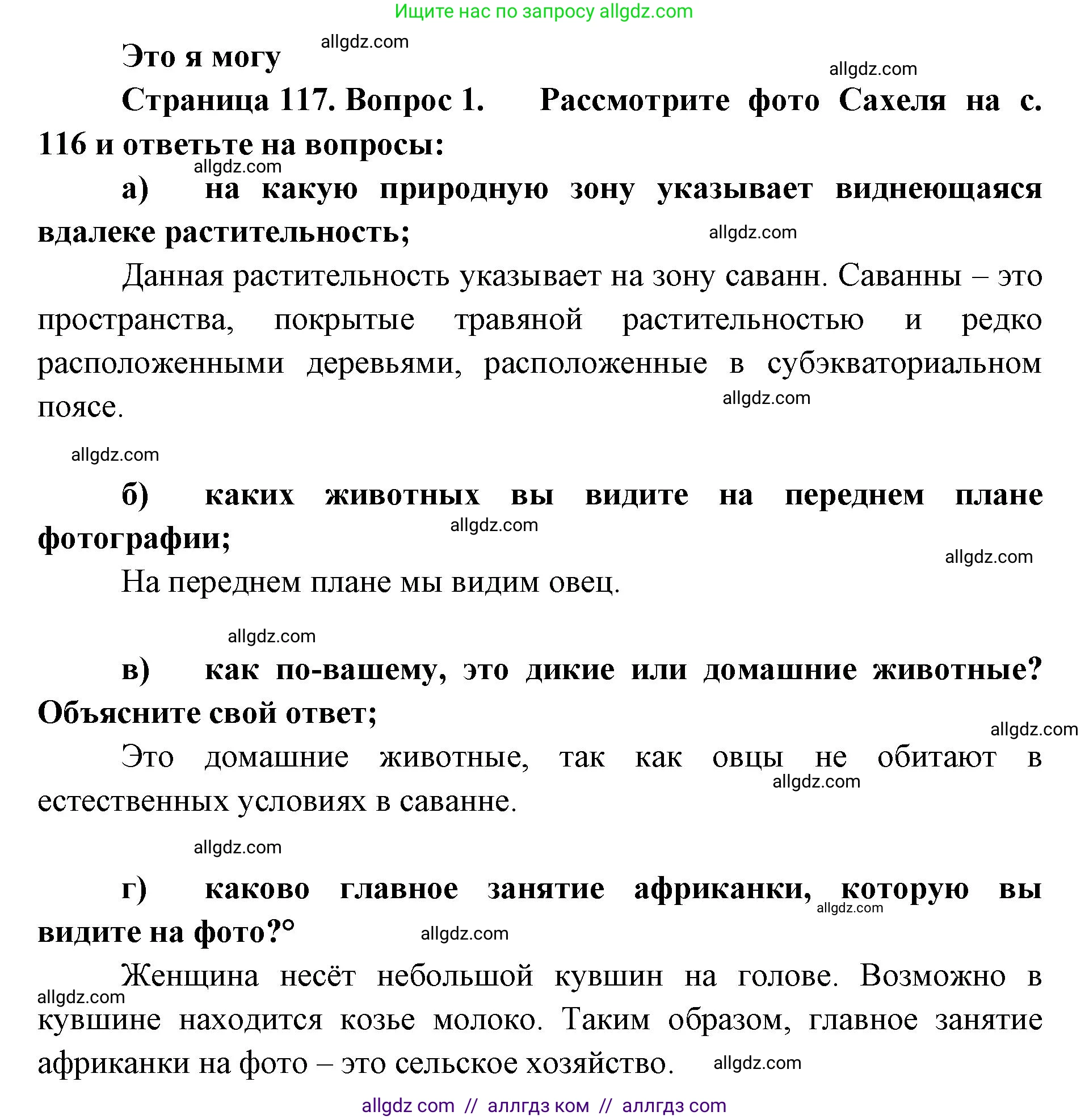 Ищите нас по запросу allgdz.com

Это я могу allgdz.com

allgdz.com

Страница 117. Вопрос 1. Рассмотрите фото Сахеля на с. 116 и ответьте на вопросы:

allgdz.com

а) на какую природную зону указывает виднеющаяся вдалеке растительность;

allgdz.com

Данная растительность указывает на зону саванн. Саванны – это пространства, покрытые травяной растительностью и редко расположенными деревьями, расположенные в субэкваториальном поясе.

allgdz.com

allgdz.com

б) каких животных вы видите на переднем плане фотографии;

allgdz.com

allgdz.com

На переднем плане мы видим овец.

allgdz.com

в) как по-вашему, это дикие или домашние животные? Объясните свой ответ;

allgdz.com

Это домашние животные, так как овцы не обитают в естественных условиях в саванне.

allgdz.com

allgdz.com

г) каково главное занятие африканки, которую вы видите на фото?°

allgdz.com

allgdz.com

Женщина несёт небольшой кувшин на голове. Возможно в кувшине находится козье молоко. Таким образом, главное занятие африканки на фото – это сельское хозяйство.

allgdz.com

allgdz.com

allgdz com // аллгдз ком // аллгдз com